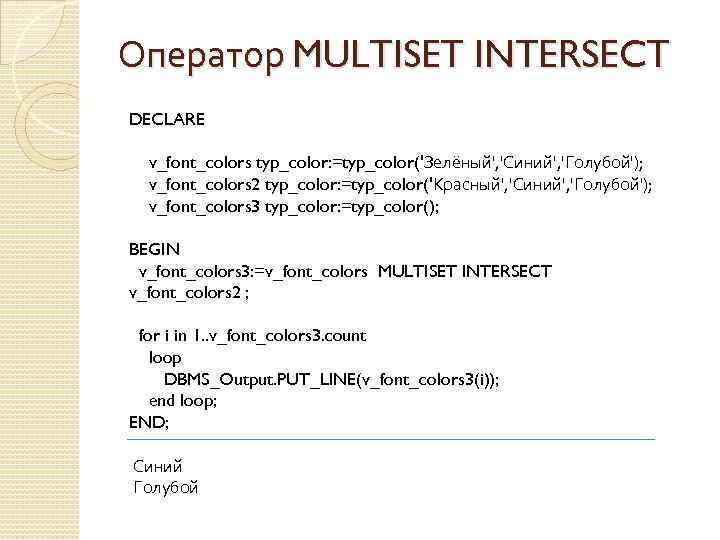 Оператор MULTISET INTERSECT

DECLARE

v_font_colors typ_color:=typ_color('Зелёный','Синий','Голубой');
v_font_colors2 typ_color:=typ_color('Красный','Синий','Голубой');
v_font_colors3 typ_color:=typ_color();

BEGIN
v_font_colors3:=v_font_colors MULTISET INTERSECT v_font_colors2 ;

for i in 1..v_font_colors3.count
loop
DBMS_Output.PUT_LINE(v_font_colors3(i));
end loop;
END;

Синий
Голубой